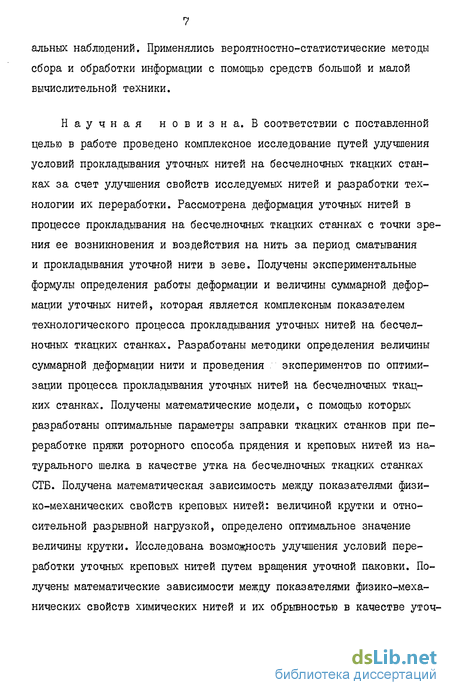 7

альных наблюдений. Применялись вероятностно-статистические методы сбора и обработки информации с помощью средств большой и малой вычислительной техники.

Научная новизна. В соответствии с поставленной целью в работе проведено комплексное исследование путей улучшения условий прокладывания уточных нитей на бесчелночных ткацких станках за счет улучшения свойств исследуемых нитей и разработки технологии их переработки. Рассмотрена деформация уточных нитей в процессе прокладывания на бесчелночных ткацких станках с точки зрения ее возникновения и воздействия на нить за период сматывания и прокладывания уточной нити в зеве. Получены экспериментальные формулы определения работы деформации и величины суммарной деформации уточных нитей, которая является комплексным показателем технологического процесса прокладывания уточных нитей на бесчелночных ткацких станках. Разработаны методики определения величины суммарной деформации нити и проведения экспериментов по оптимизации процесса прокладывания уточных нитей на бесчелночных ткацких станках. Получены математические модели, с помощью которых разработаны оптимальные параметры заправки ткацких станков при переработке пряжи роторного способа прядения и креповых нитей из натурального шелка в качестве утка на бесчелночных ткацких станках СТБ. Получена математическая зависимость между показателями физико-механических свойств креповых нитей: величиной крутки и относительной разрывной нагрузкой, определено оптимальное значение величины крутки. Исследована возможность улучшения условий переработки уточных креповых нитей путем вращения уточной паковки. Получены математические зависимости между показателями физико-механических свойств химических нитей и их обрывностью в качестве уточ-

dsLib.net
библиотека диссертаций